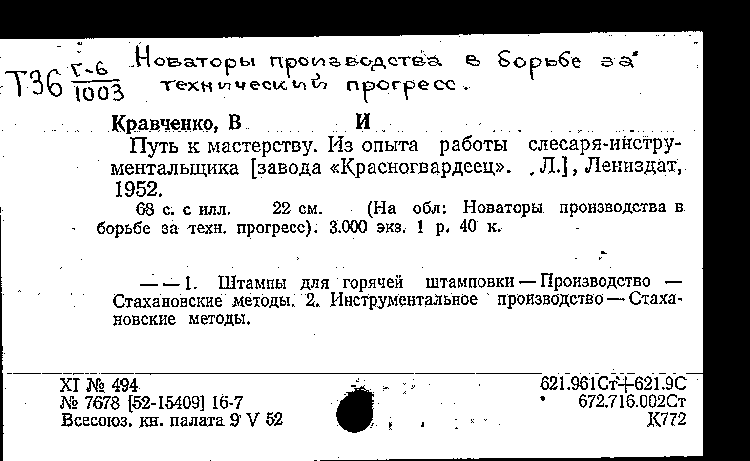 Т36 $\frac{Г-6}{1003}$ Новаторы производства в борьбе за технический прогресс.

Кравченко, В И

Путь к мастерству. Из опыта работы слесаря-инструментальщика [завода «Красногвардеец». Л.], Лениздат, 1952.

68 с. с илл. 22 см. (На обл: Новаторы производства в борьбе за техн. прогресс). 3.000 экз. 1 р. 40 к.

— — 1. Штампы для горячей штамповки — Производство — Стахановские методы. 2. Инструментальное производство — Стахановские методы.

XI № 494
№ 7678 [52-15409] 16-7
Всесоюз. кн. палата 9 V 52

621.961Ст+621.9С
672.716.002Ст
К772